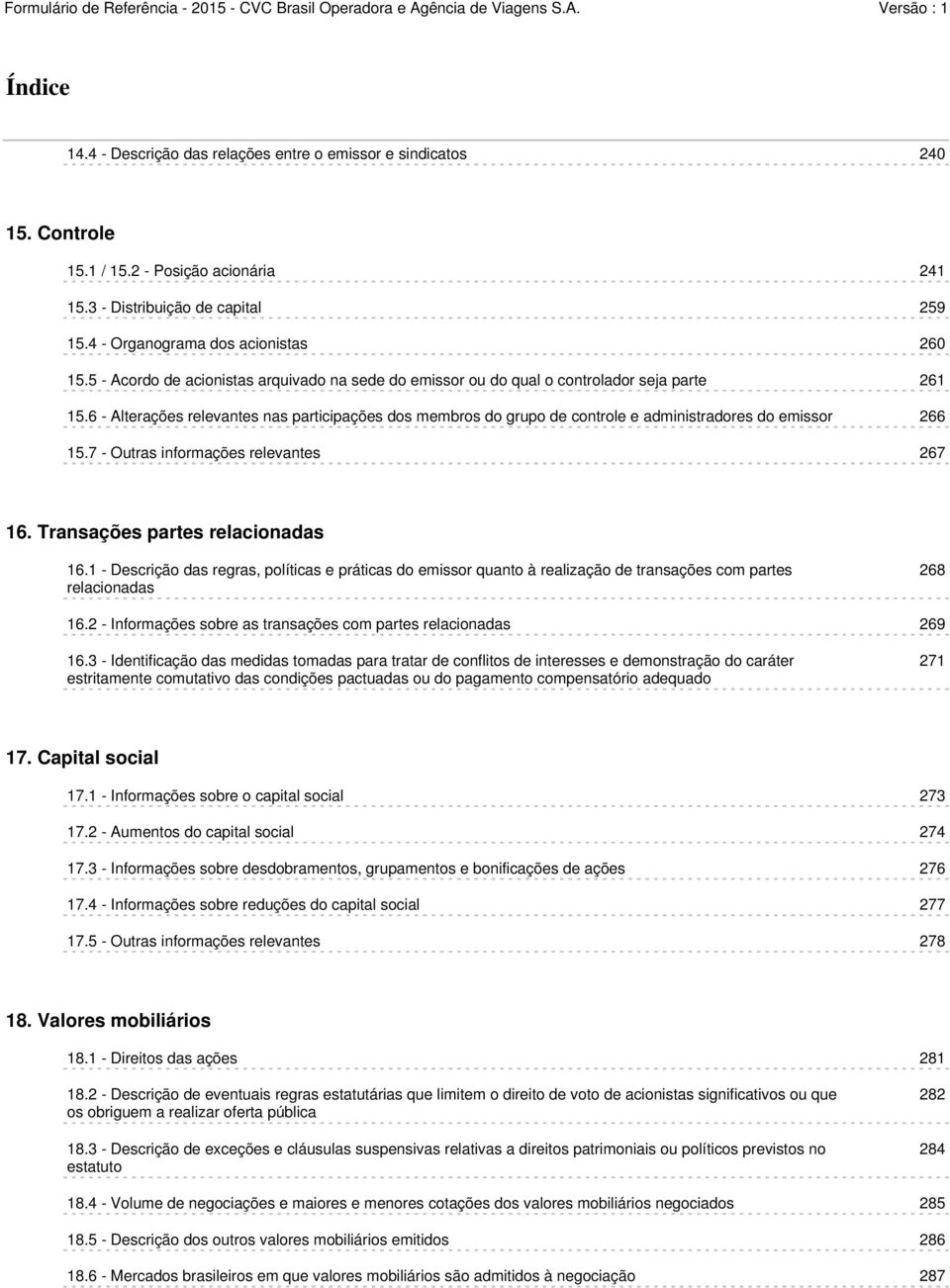 Formulário de Referência - 2015 - CVC Brasil Operadora e Agência de Viagens S.A. Versão : 1

Índice

14.4 - Descrição das relações entre o emissor e sindicatos 240

15. Controle

15.1 / 15.2 - Posição acionária 241

15.3 - Distribuição de capital 259

15.4 - Organograma dos acionistas 260

15.5 - Acordo de acionistas arquivado na sede do emissor ou do qual o controlador seja parte 261

15.6 - Alterações relevantes nas participações dos membros do grupo de controle e administradores do emissor 266

15.7 - Outras informações relevantes 267

16. Transações partes relacionadas

16.1 - Descrição das regras, políticas e práticas do emissor quanto à realização de transações com partes relacionadas 268

16.2 - Informações sobre as transações com partes relacionadas 269

16.3 - Identificação das medidas tomadas para tratar de conflitos de interesses e demonstração do caráter estritamente comutativo das condições pactuadas ou do pagamento compensatório adequado 271

17. Capital social

17.1 - Informações sobre o capital social 273

17.2 - Aumentos do capital social 274

17.3 - Informações sobre desdobramentos, grupamentos e bonificações de ações 276

17.4 - Informações sobre reduções do capital social 277

17.5 - Outras informações relevantes 278

18. Valores mobiliários

18.1 - Direitos das ações 281

18.2 - Descrição de eventuais regras estatutárias que limitem o direito de voto de acionistas significativos ou que os obriguem a realizar oferta pública 282

18.3 - Descrição de exceções e cláusulas suspensivas relativas a direitos patrimoniais ou políticos previstos no estatuto 284

18.4 - Volume de negociações e maiores e menores cotações dos valores mobiliários negociados 285

18.5 - Descrição dos outros valores mobiliários emitidos 286

18.6 - Mercados brasileiros em que valores mobiliários são admitidos à negociação 287